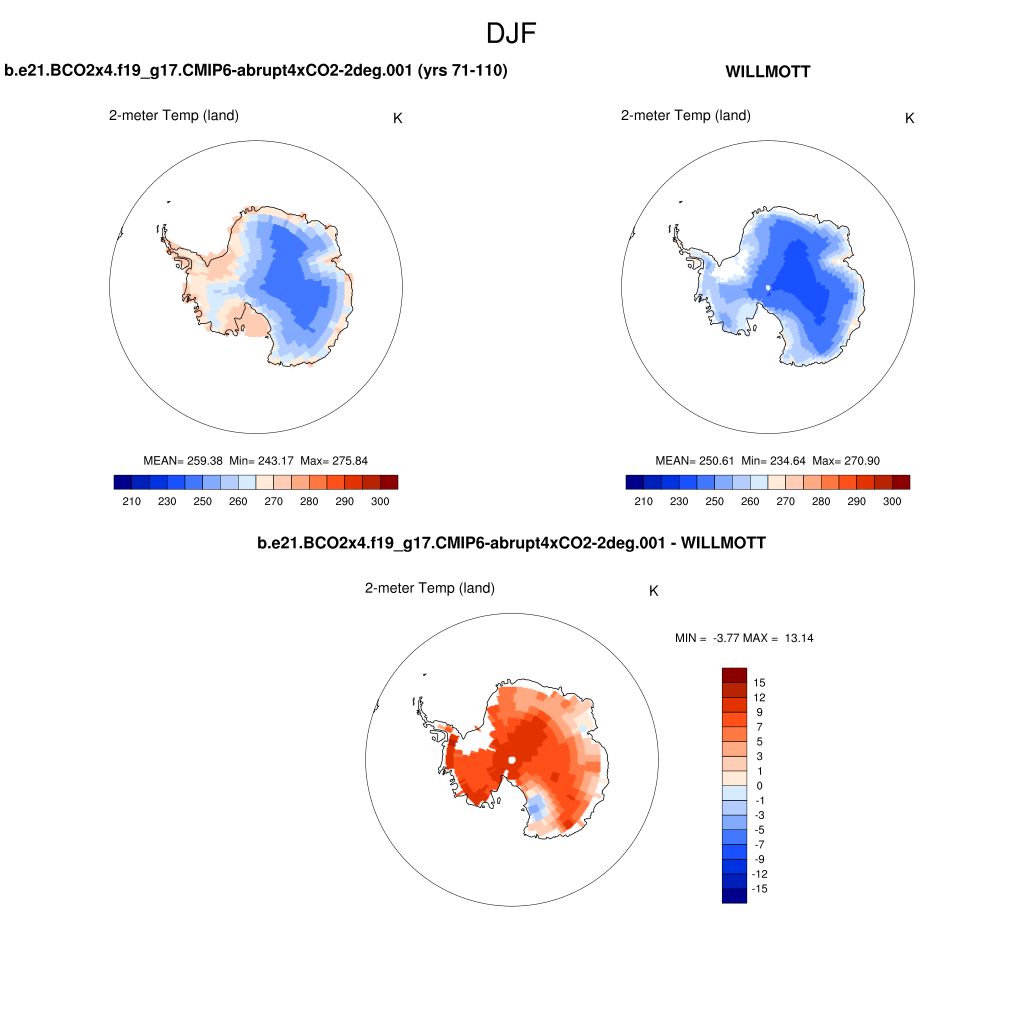 DJF

b.e21.BCO2x4.f19_g17.CMIP6-abrupt4xCO2-2deg.001 (yrs 71-110)

2-meter Temp (land)

K

MEAN= 259.38 Min= 243.17 Max= 275.84

210 230 250 260 270 280 290 300

WILLMOTT

2-meter Temp (land)

K

MEAN= 250.61 Min= 234.64 Max= 270.90

210 230 250 260 270 280 290 300

b.e21.BCO2x4.f19_g17.CMIP6-abrupt4xCO2-2deg.001 - WILLMOTT

2-meter Temp (land)

K

MIN = -3.77 MAX = 13.14

15
12
9
7
5
3
1
0
-1
-3
-5
-7
-9
-12
-15